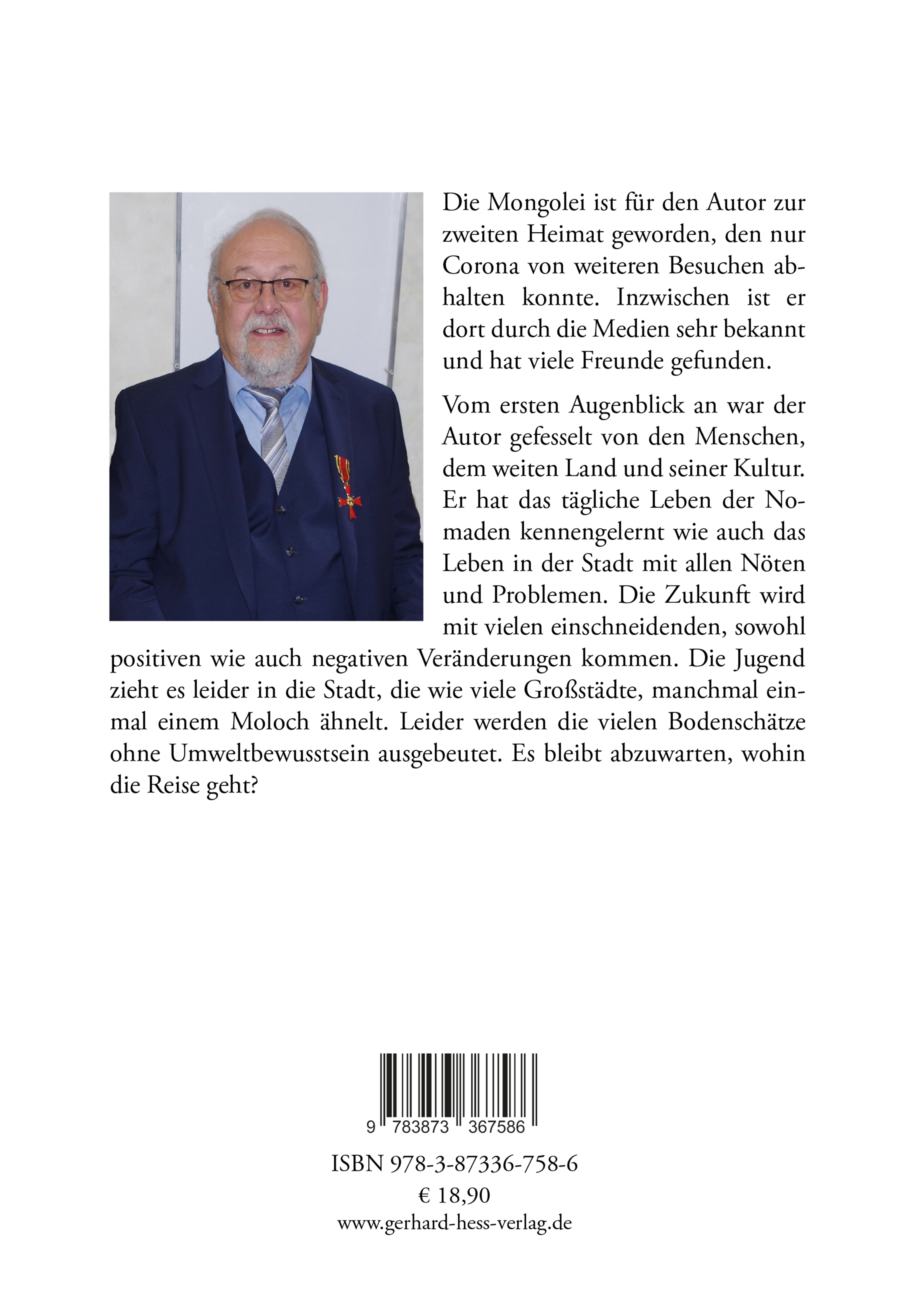 Die Mongolei ist für den Autor zur zweiten Heimat geworden, den nur Corona von weiteren Besuchen abhalten konnte. Inzwischen ist er dort durch die Medien sehr bekannt und hat viele Freunde gefunden.

Vom ersten Augenblick an war der Autor gefesselt von den Menschen, dem weiten Land und seiner Kultur. Er hat das tägliche Leben der Nomaden kennengelernt wie auch das Leben in der Stadt mit allen Nöten und Problemen. Die Zukunft wird mit vielen einschneidenden, sowohl positiven wie auch negativen Veränderungen kommen. Die Jugend zieht es leider in die Stadt, die wie viele Großstädte, manchmal einmal einem Moloch ähnelt. Leider werden die vielen Bodenschätze ohne Umweltbewusstsein ausgebeutet. Es bleibt abzuwarten, wohin die Reise geht?

9 783873 367586

ISBN 978-3-87336-758-6
€ 18,90
www.gerhard-hess-verlag.de